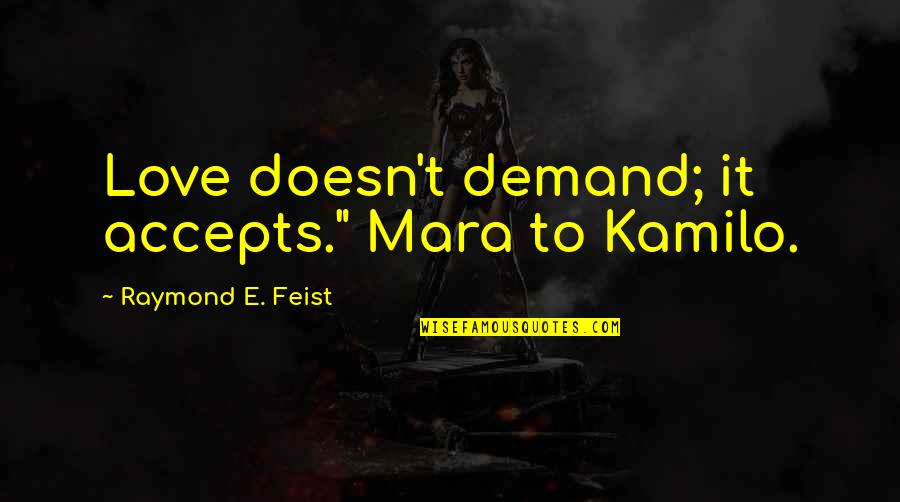 Love doesn't demand; it accepts." Mara to Kamilo.

~ Raymond E. Feist

WISEFAMOUSQUOTES.COM